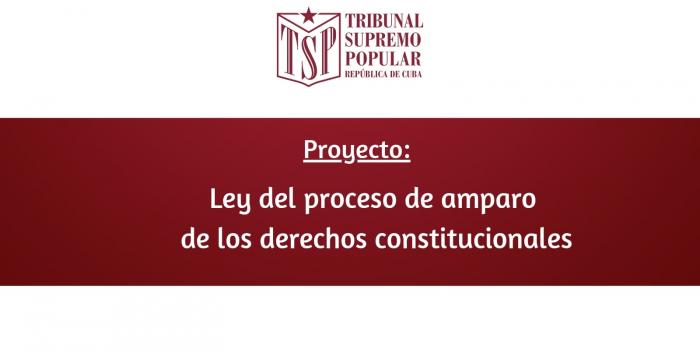 TSP
TRIBUNAL SUPREMO POPULAR
REPÚBLICA DE CUBA

Proyecto:

Ley del proceso de amparo de los derechos constitucionales